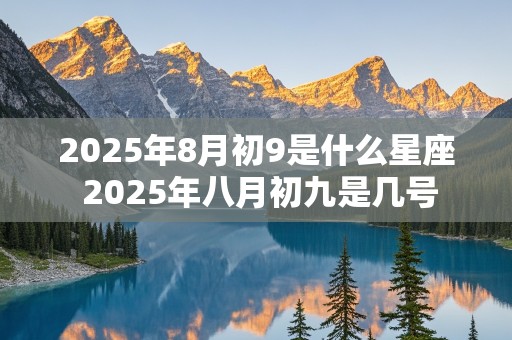 2025年8月初9是什么星座
2025年八月初九是几号